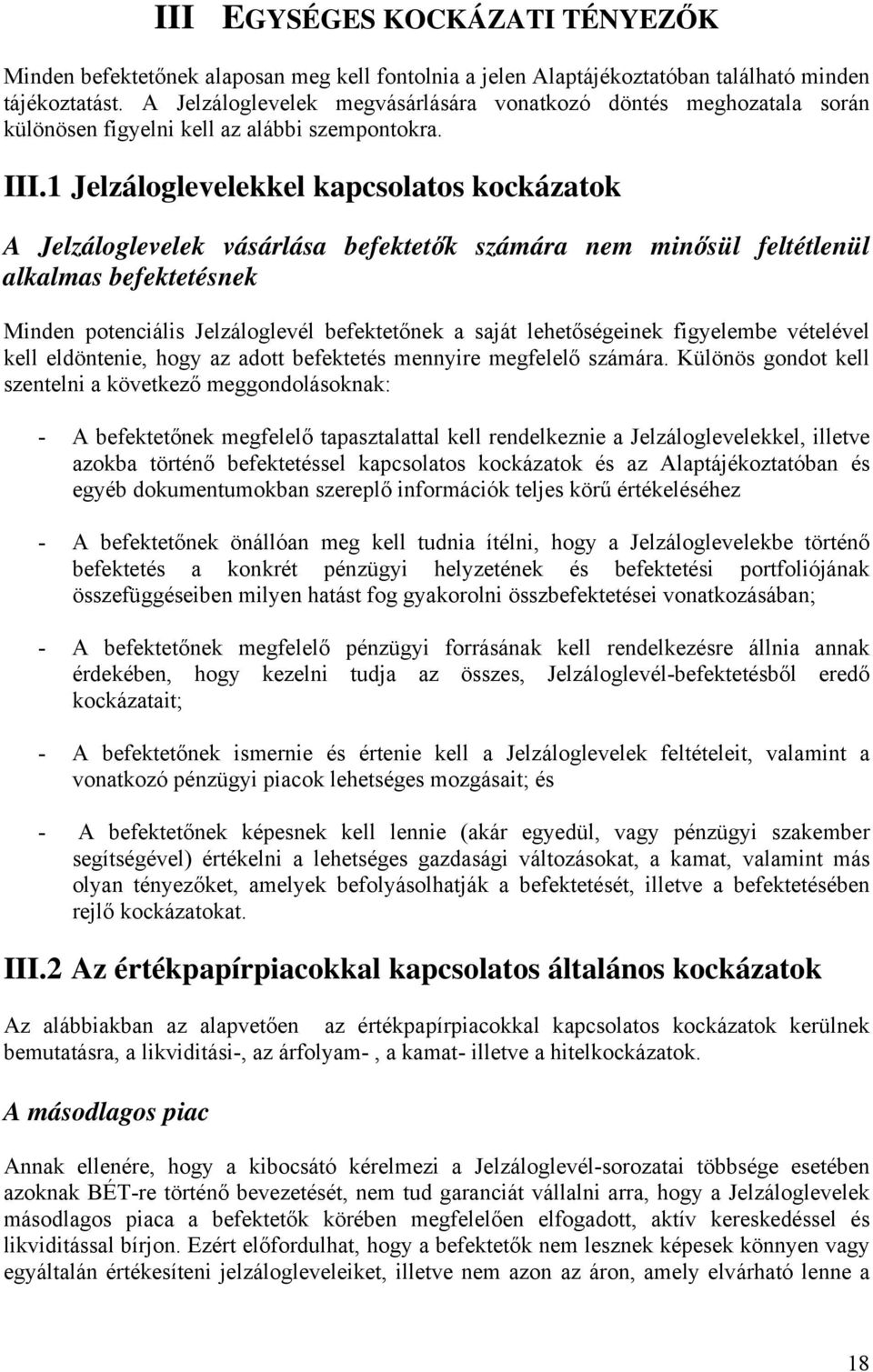 III EGYSÉGES KOCKÁZATI TÉNYEZŐK

Minden befektetőnek alaposan meg kell fontolnia a jelen Alaptájékoztatóban található minden tájékoztatást. A Jelzáloglevelek megvásárlására vonatkozó döntés meghozatala során különösen figyelni kell az alábbi szempontokra.

III.1 Jelzáloglevelekkel kapcsolatos kockázatok

A Jelzáloglevelek vásárlása befektetők számára nem minősül feltétlenül alkalmas befektetésnek

Minden potenciális Jelzáloglevél befektetőnek a saját lehetőségeinek figyelembe vételével kell eldöntenie, hogy az adott befektetés mennyire megfelelő számára. Különös gondot kell szentelni a következő meggondolásoknak:

- A befektetőnek megfelelő tapasztalattal kell rendelkeznie a Jelzáloglevelekkel, illetve azokba történő befektetéssel kapcsolatos kockázatok és az Alaptájékoztatóban és egyéb dokumentumokban szereplő információk teljes körű értékeléséhez

- A befektetőnek önállóan meg kell tudnia ítélni, hogy a Jelzáloglevelekbe történő befektetés a konkrét pénzügyi helyzetének és befektetési portfoliójának összefüggéseiben milyen hatást fog gyakorolni összbefektetései vonatkozásában;

- A befektetőnek megfelelő pénzügyi forrásának kell rendelkezésre állnia annak érdekében, hogy kezelni tudja az összes, Jelzáloglevél-befektetésből eredő kockázatait;

- A befektetőnek ismernie és értenie kell a Jelzáloglevelek feltételeit, valamint a vonatkozó pénzügyi piacok lehetséges mozgásait; és

- A befektetőnek képesnek kell lennie (akár egyedül, vagy pénzügyi szakember segítségével) értékelni a lehetséges gazdasági változásokat, a kamat, valamint más olyan tényezőket, amelyek befolyásolhatják a befektetését, illetve a befektetésében rejlő kockázatokat.

III.2 Az értékpapírpiacokkal kapcsolatos általános kockázatok

Az alábbiakban az alapvetően az értékpapírpiacokkal kapcsolatos kockázatok kerülnek bemutatásra, a likviditási-, az árfolyam- , a kamat- illetve a hitelkockázatok.

A másodlagos piac

Annak ellenére, hogy a kibocsátó kérelmezi a Jelzáloglevél-sorozatai többsége esetében azoknak BÉT-re történő bevezetését, nem tud garanciát vállalni arra, hogy a Jelzáloglevelek másodlagos piaca a befektetők körében megfelelően elfogadott, aktív kereskedéssel és likviditással bírjon. Ezért előfordulhat, hogy a befektetők nem lesznek képesek könnyen vagy egyáltalán értékesíteni jelzálogleveleiket, illetve nem azon az áron, amely elvárható lenne a

18